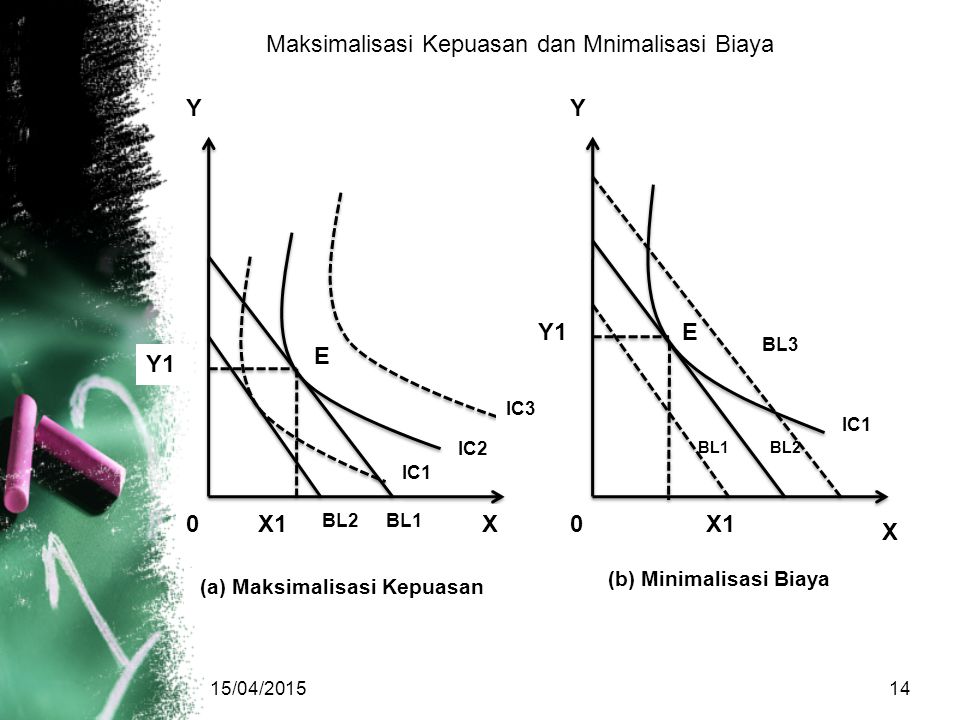 Maksimalisasi Kepuasan dan Mnimalisasi Biaya

Y

Y1

E

IC3

IC2

IC1

0

X1

BL2

BL1

X

(a) Maksimalisasi Kepuasan

Y

Y1

E

BL3

IC1

BL1

BL2

0

X1

X

(b) Minimalisasi Biaya

15/04/2015

14